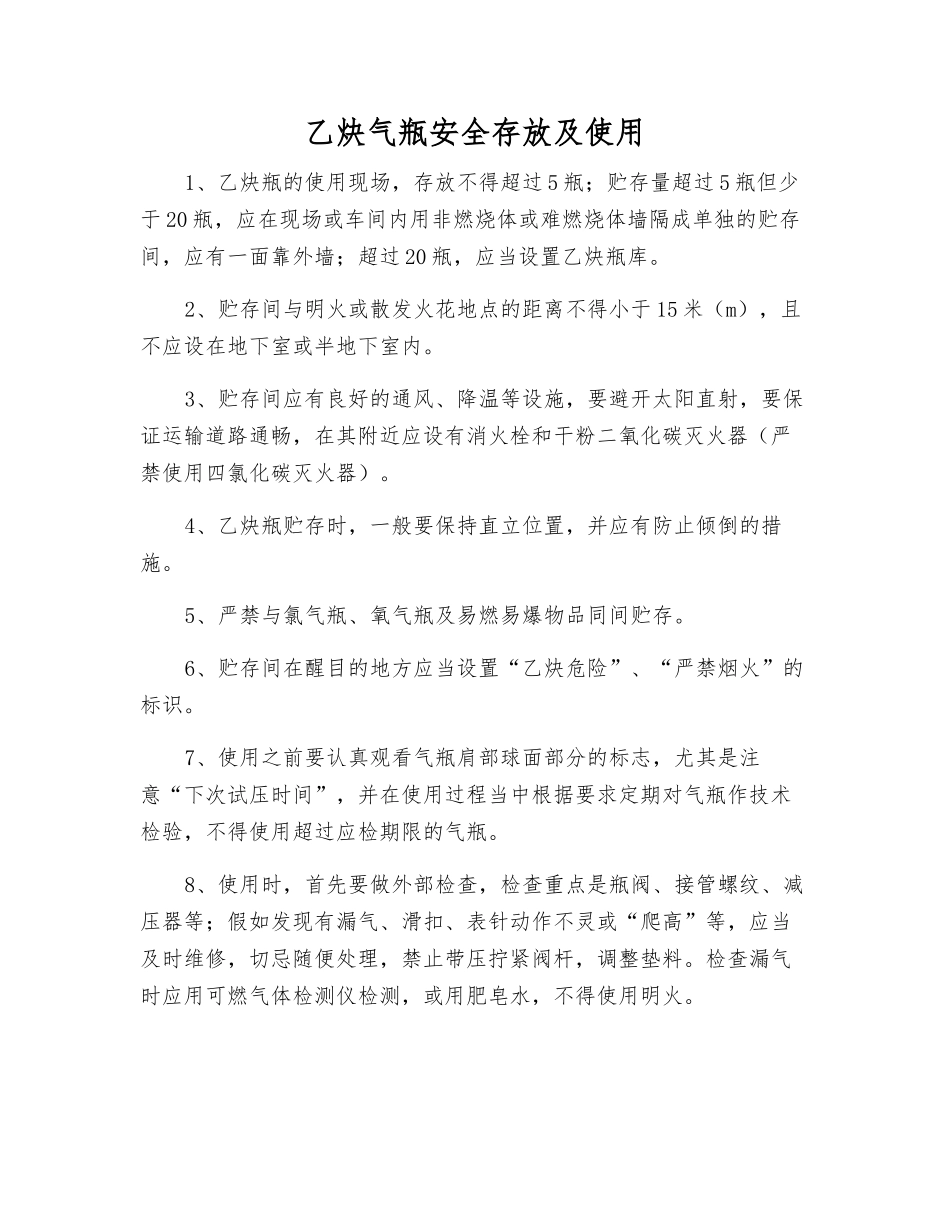 乙炔气瓶安全存放及使用

1、乙炔瓶的使用现场，存放不得超过5瓶；贮存量超过5瓶但少于20瓶，应在现场或车间内用非燃烧体或难燃烧体墙隔成单独的贮存间，应有一面靠外墙；超过20瓶，应当设置乙炔瓶库。

2、贮存间与明火或散发火花地点的距离不得小于15米（m），且不应设在地下室或半地下室内。

3、贮存间应有良好的通风、降温等设施，要避开太阳直射，要保证运输道路通畅，在其附近应设有消火栓和干粉二氧化碳灭火器（严禁使用四氯化碳灭火器）。

4、乙炔瓶贮存时，一般要保持直立位置，并应有防止倾倒的措施。

5、严禁与氯气瓶、氧气瓶及易燃易爆物品同间贮存。

6、贮存间在醒目的地方应当设置“乙炔危险”、“严禁烟火”的标识。

7、使用之前要认真观看气瓶肩部球面部分的标志，尤其是注意“下次试压时间”，并在使用过程当中根据要求定期对气瓶作技术检验，不得使用超过应检期限的气瓶。

8、使用时，首先要做外部检查，检查重点是瓶阀、接管螺纹、减压器等；假如发现有漏气、滑扣、表针动作不灵或“爬高”等，应当及时维修，切忌随便处理，禁止带压拧紧阀杆，调整垫料。检查漏气时应用可燃气体检测仪检测，或用肥皂水，不得使用明火。